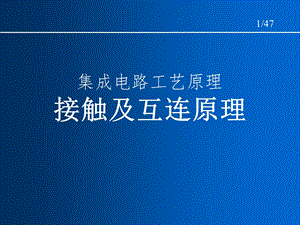 1/47

集成电路工艺原理

接触及互连原理